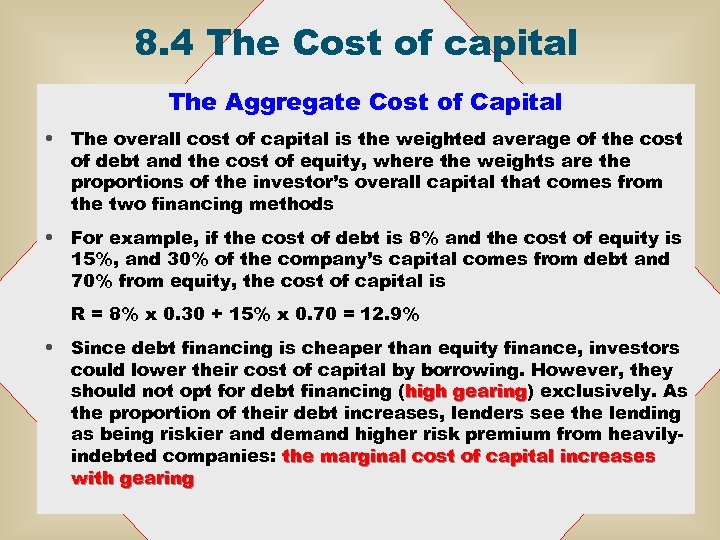 8.4 The Cost of capital

The Aggregate Cost of Capital

• The overall cost of capital is the weighted average of the cost of debt and the cost of equity, where the weights are the proportions of the investor's overall capital that comes from the two financing methods

• For example, if the cost of debt is 8% and the cost of equity is 15%, and 30% of the company's capital comes from debt and 70% from equity, the cost of capital is

R = 8% x 0.30 + 15% x 0.70 = 12.9%

• Since debt financing is cheaper than equity finance, investors could lower their cost of capital by borrowing. However, they should not opt for debt financing (high gearing) exclusively. As the proportion of their debt increases, lenders see the lending as being riskier and demand higher risk premium from heavily-indebted companies: the marginal cost of capital increases with gearing